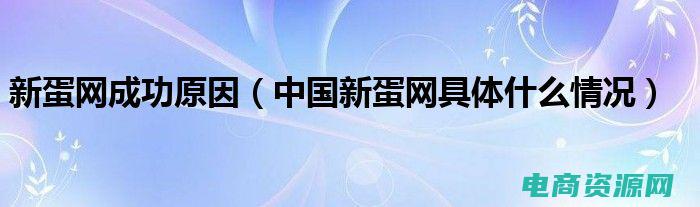 新蛋网成功原因（中国新蛋网具体什么情况）

电商资源网